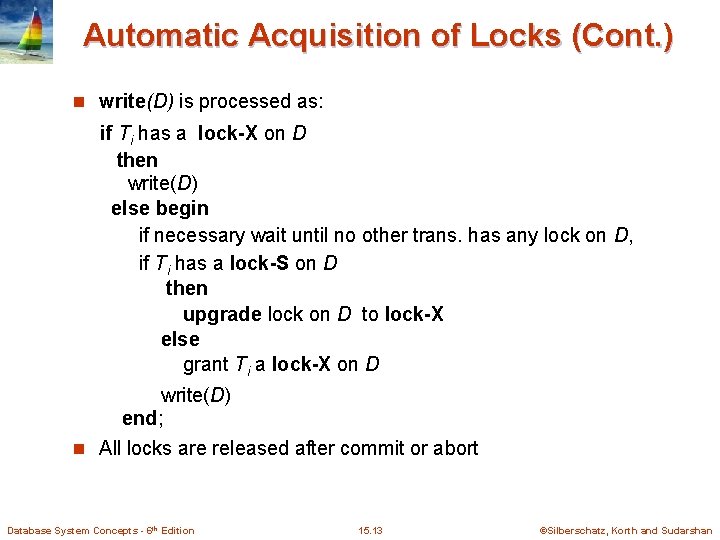 Automatic Acquisition of Locks (Cont.)

write(D) is processed as:

if $T_i$ has a lock-X on D
then
write(D)
else begin
if necessary wait until no other trans. has any lock on D,
if $T_i$ has a lock-S on D
then
upgrade lock on D to lock-X
else
grant $T_i$ a lock-X on D
write(D)
end;

All locks are released after commit or abort

Database System Concepts - 6th Edition

15.13

©Silberschatz, Korth and Sudarshan